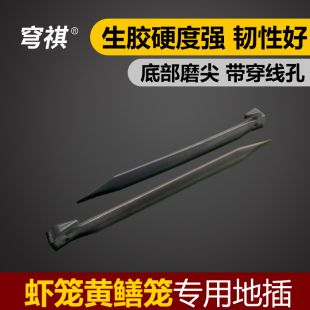 穹祺®

生胶硬度强 韧性好

底部磨尖 带穿线孔

虾笼黄鳝笼专用地插